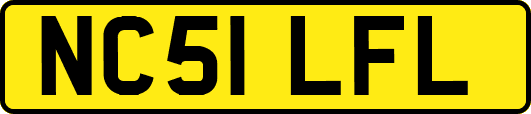 NC51 LFL